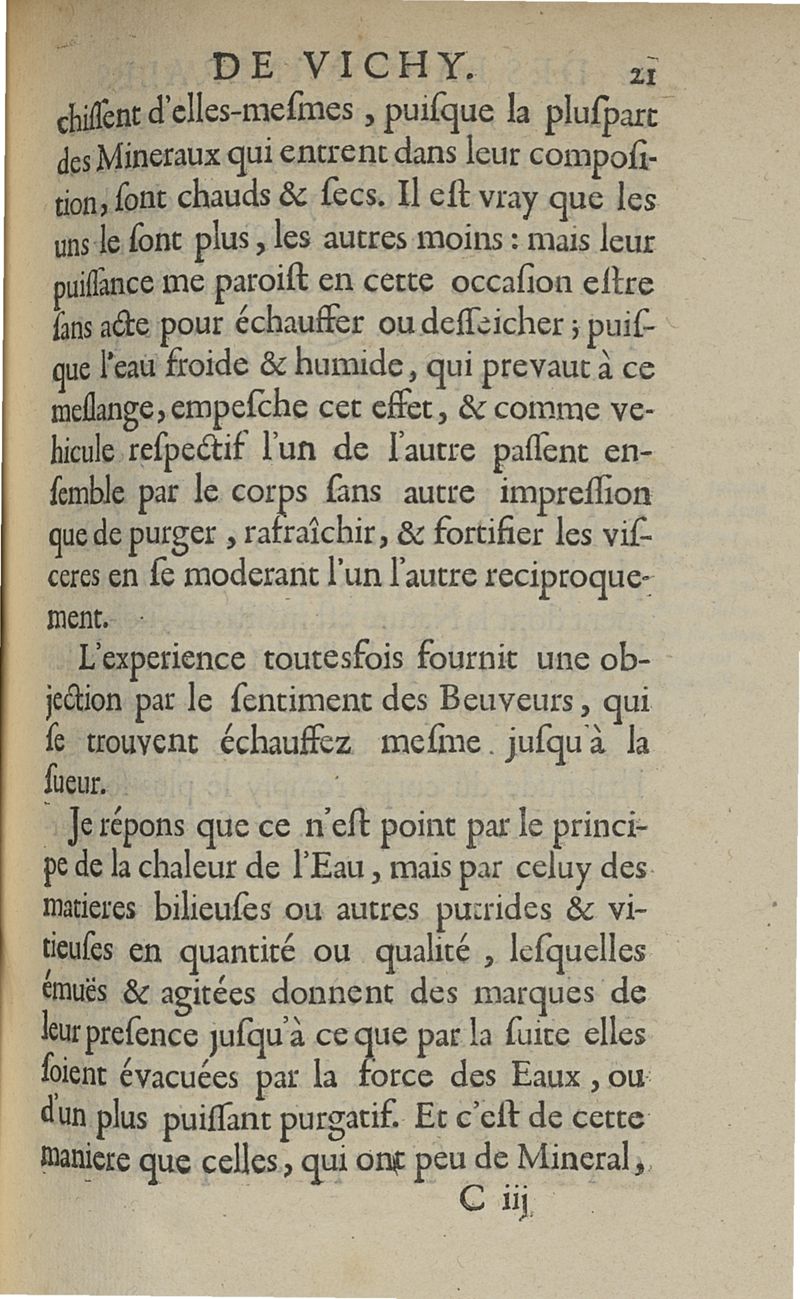 DE VICHY. 21

chissent d'elles-mesmes, puisque la pluspart des Mineraux qui entrent dans leur composition, sont chauds & secs. Il est vray que les uns le sont plus, les autres moins : mais leur puissance me paroist en cette occasion estre sans acte pour échauffer ou desseicher ; puisque l'eau froide & humide, qui prevaut à ce meslange, empesche cet effet, & comme vehicule respectif l'un de l'autre passent ensemble par le corps sans autre impression que de purger, rafraîchir, & fortifier les visceres en se moderant l'un l'autre reciproquement.

L'experience toutesfois fournit une objection par le sentiment des Beuveurs, qui se trouvent échauffez mesme jusqu'à la sueur.

Je répons que ce n'est point par le principe de la chaleur de l'Eau, mais par celuy des matieres bilieuses ou autres putrides & vitieuses en quantité ou qualité, lesquelles émuës & agitées donnent des marques de leur presence jusqu'à ce que par la suite elles soient évacuées par la force des Eaux, ou d'un plus puissant purgatif. Et c'est de cette maniere que celles, qui ont peu de Mineral,

C iij